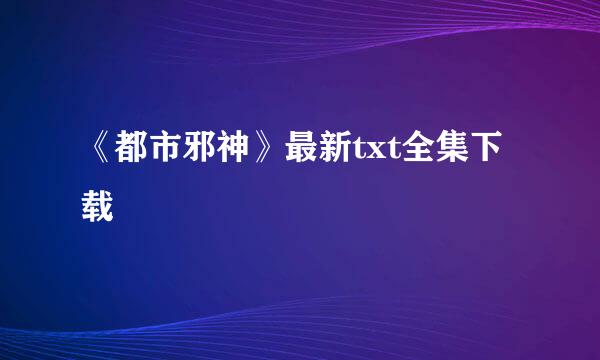 《都市邪神》最新txt全集下载